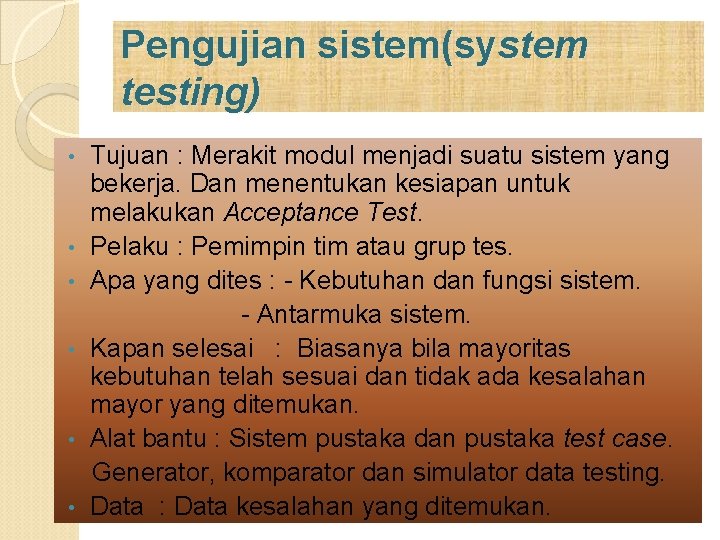 Pengujian sistem(system testing)

• Tujuan : Merakit modul menjadi suatu sistem yang bekerja. Dan menentukan kesiapan untuk melakukan Acceptance Test.
• Pelaku : Pemimpin tim atau grup tes.
• Apa yang dites : - Kebutuhan dan fungsi sistem.
- Antarmuka sistem.
• Kapan selesai : Biasanya bila mayoritas kebutuhan telah sesuai dan tidak ada kesalahan mayor yang ditemukan.
• Alat bantu : Sistem pustaka dan pustaka test case.
Generator, komparator dan simulator data testing.
• Data : Data kesalahan yang ditemukan.